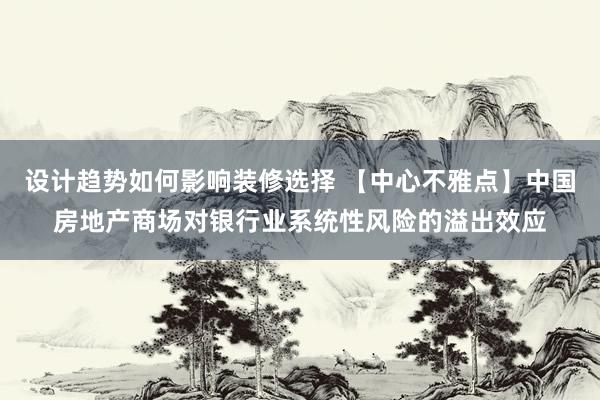 设计趋势如何影响装修选择 【中心不雅点】中国房地产商场对银行业系统性风险的溢出效应